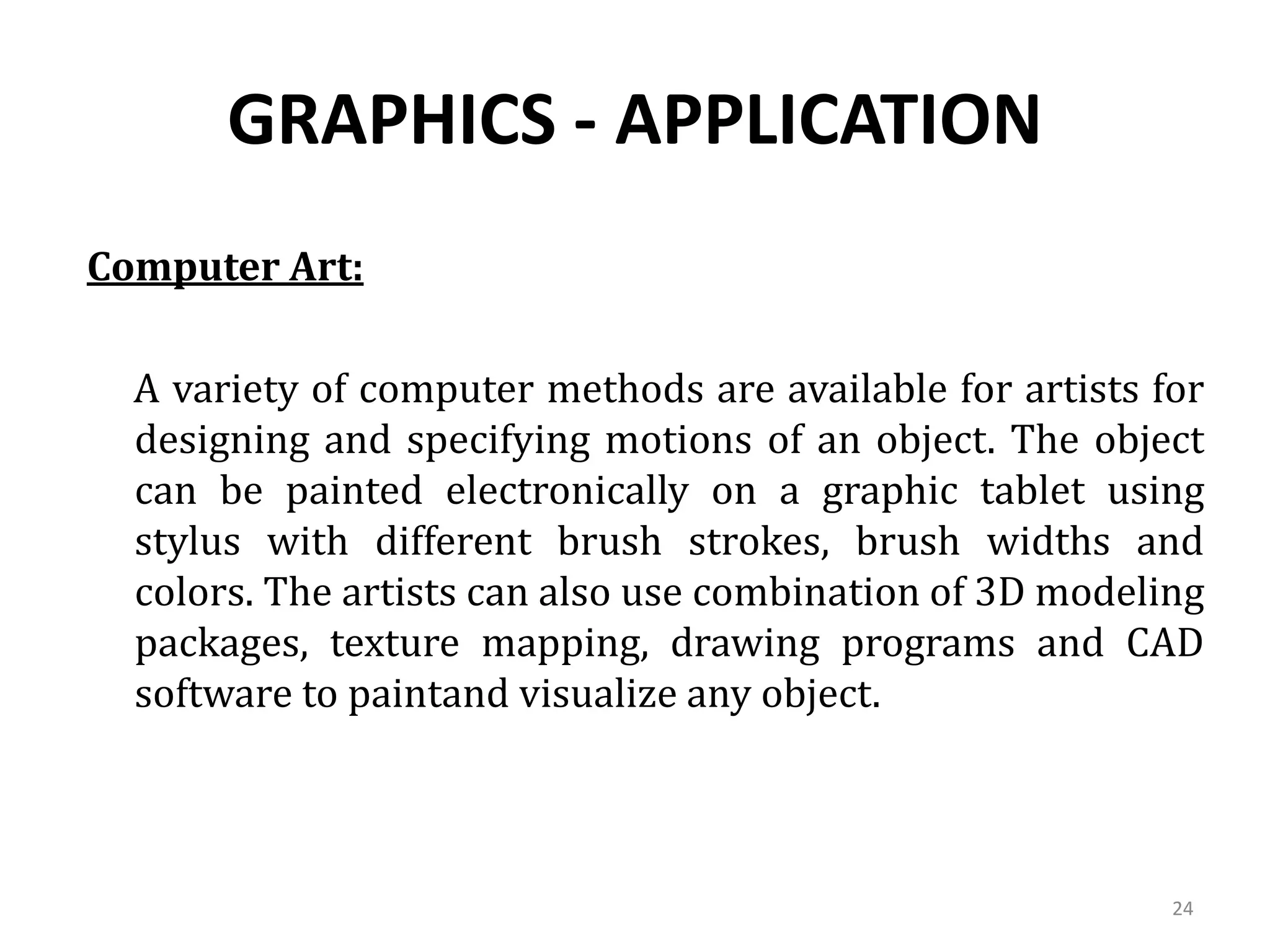 GRAPHICS - APPLICATION

Computer Art:

A variety of computer methods are available for artists for designing and specifying motions of an object. The object can be painted electronically on a graphic tablet using stylus with different brush strokes, brush widths and colors. The artists can also use combination of 3D modeling packages, texture mapping, drawing programs and CAD software to paintand visualize any object.

24